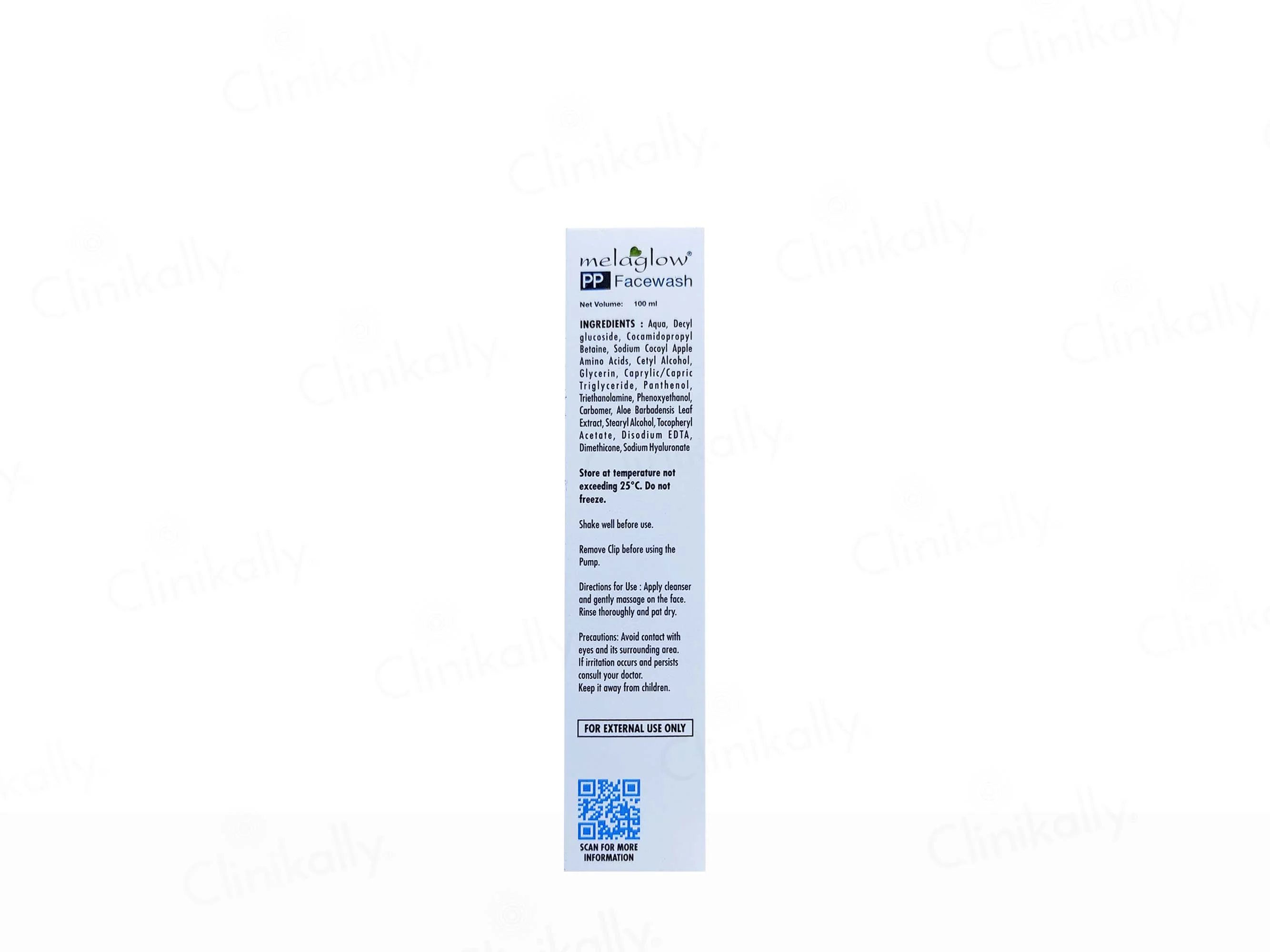 melaglow®
PP Facewash

Net Volume: 100 ml

INGREDIENTS : Aqua, Decyl glucoside, Cocamidopropyl Betaine, Sodium Cocoyl Apple Amino Acids, Cetyl Alcohol, Glycerin, Caprylic/Capric Triglyceride, Panthenol, Triethanolamine, Phenoxyethanol, Carbomer, Aloe Barbadensis Leaf Extract, Stearyl Alcohol, Tocopheryl Acetate, Disodium EDTA, Dimethicone, Sodium Hyaluronate

Store at temperature not exceeding 25°C. Do not freeze.

Shake well before use.

Remove Clip before using the Pump.

Directions for Use : Apply cleanser and gently massage on the face. Rinse thoroughly and pat dry.

Precautions: Avoid contact with eyes and its surrounding area.
If irritation occurs and persists consult your doctor.
Keep it away from children.

FOR EXTERNAL USE ONLY

SCAN FOR MORE INFORMATION

Clinikally